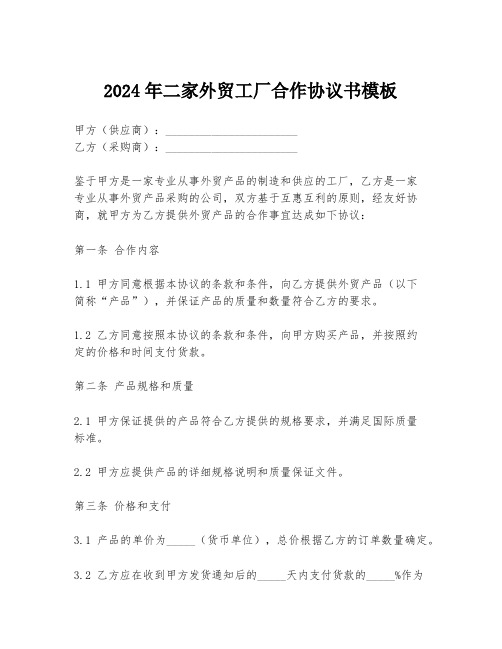 2024年二家外贸工厂合作协议书模板

甲方（供应商）：________________________
乙方（采购商）：________________________

鉴于甲方是一家专业从事外贸产品的制造和供应的工厂，乙方是一家专业从事外贸产品采购的公司，双方基于互惠互利的原则，经友好协商，就甲方为乙方提供外贸产品的合作事宜达成如下协议：

第一条 合作内容

1.1 甲方同意根据本协议的条款和条件，向乙方提供外贸产品（以下简称“产品”），并保证产品的质量和数量符合乙方的要求。

1.2 乙方同意按照本协议的条款和条件，向甲方购买产品，并按照约定的价格和时间支付货款。

第二条 产品规格和质量

2.1 甲方保证提供的产品符合乙方提供的规格要求，并满足国际质量标准。

2.2 甲方应提供产品的详细规格说明和质量保证文件。

第三条 价格和支付

3.1 产品的单价为_____（货币单位），总价根据乙方的订单数量确定。

3.2 乙方应在收到甲方发货通知后的_____天内支付货款的_____%作为